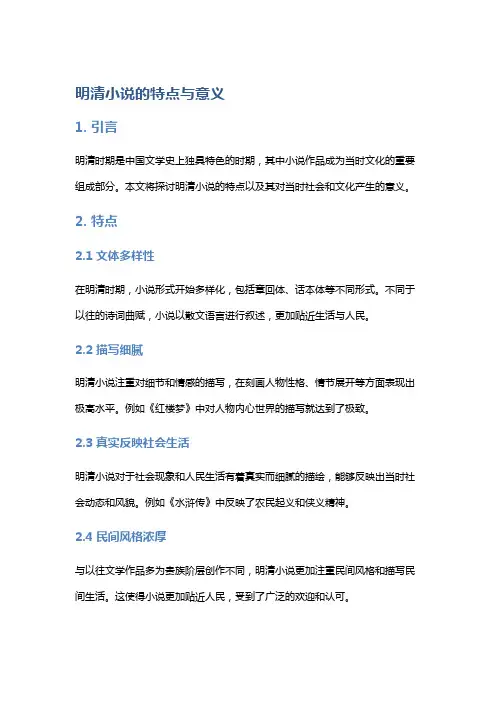 明清小说的特点与意义

1. 引言

明清时期是中国文学史上独具特色的时期，其中小说作品成为当时文化的重要组成部分。本文将探讨明清小说的特点以及其对当时社会和文化产生的意义。

2. 特点

2.1 文体多样性

在明清时期，小说形式开始多样化，包括章回体、话本体等不同形式。不同于以往的诗词曲赋，小说以散文语言进行叙述，更加贴近生活与人民。

2.2 描写细腻

明清小说注重对细节和情感的描写，在刻画人物性格、情节展开等方面表现出极高水平。例如《红楼梦》中对人物内心世界的描写就达到了极致。

2.3 真实反映社会生活

明清小说对于社会现象和人民生活有着真实而细腻的描绘，能够反映出当时社会动态和风貌。例如《水浒传》中反映了农民起义和侠义精神。

2.4 民间风格浓厚

与以往文学作品多为贵族阶层创作不同，明清小说更加注重民间风格和描写民间生活。这使得小说更加贴近人民，受到了广泛的欢迎和认可。